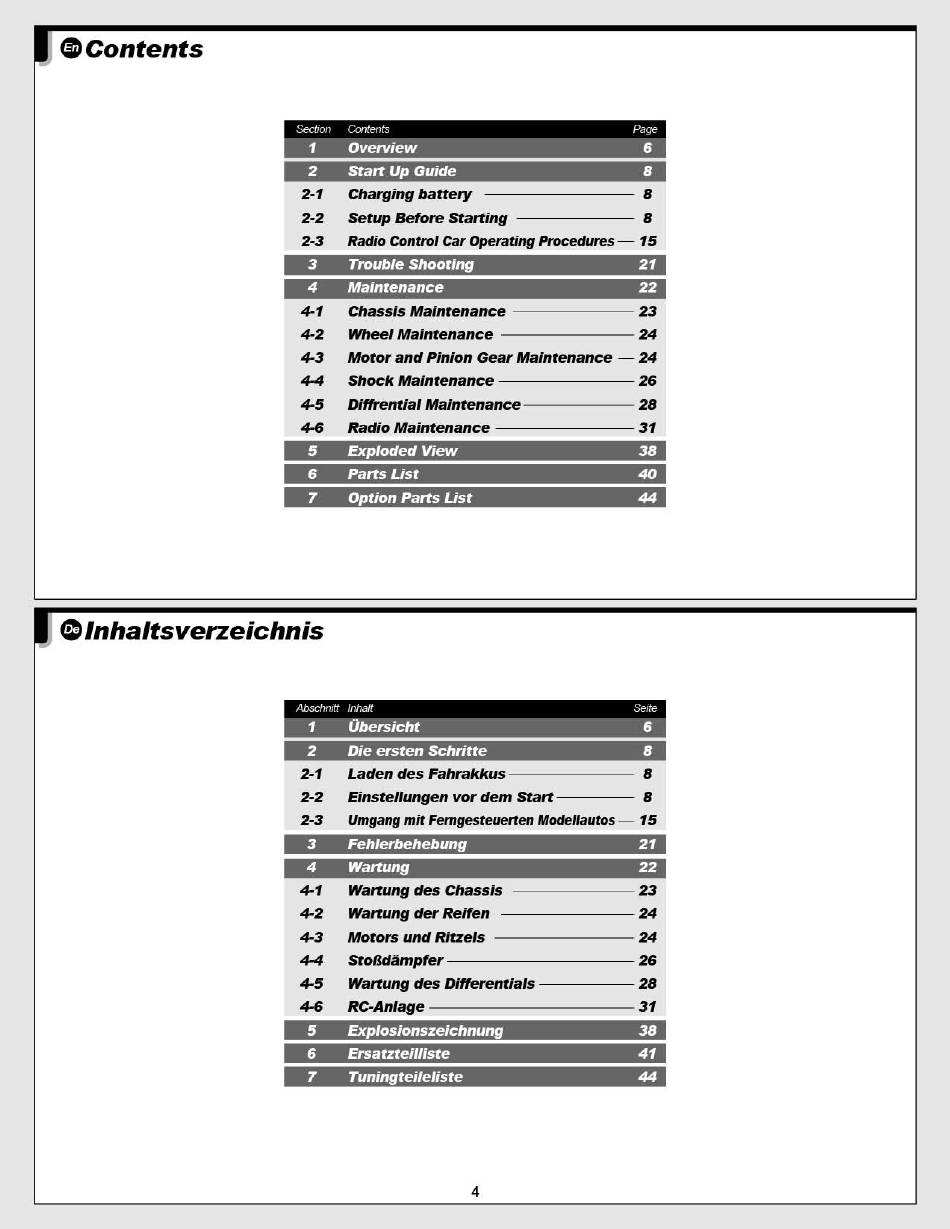 En Contents

| Section | Contents | Page |
|---|---|---|
| 1 | Overview | 6 |
| 2 | Start Up Guide | 8 |
| 2-1 | Charging battery | 8 |
| 2-2 | Setup Before Starting | 8 |
| 2-3 | Radio Control Car Operating Procedures | 15 |
| 3 | Trouble Shooting | 21 |
| 4 | Maintenance | 22 |
| 4-1 | Chassis Maintenance | 23 |
| 4-2 | Wheel Maintenance | 24 |
| 4-3 | Motor and Pinion Gear Maintenance | 24 |
| 4-4 | Shock Maintenance | 26 |
| 4-5 | Diffrential Maintenance | 28 |
| 4-6 | Radio Maintenance | 31 |
| 5 | Exploded View | 38 |
| 6 | Parts List | 40 |
| 7 | Option Parts List | 44 |

De Inhaltsverzeichnis

| Abschnitt | Inhalt | Seite |
|---|---|---|
| 1 | Übersicht | 6 |
| 2 | Die ersten Schritte | 8 |
| 2-1 | Laden des Fahrakkus | 8 |
| 2-2 | Einstellungen vor dem Start | 8 |
| 2-3 | Umgang mit Ferngesteuerten Modellautos | 15 |
| 3 | Fehlerbehebung | 21 |
| 4 | Wartung | 22 |
| 4-1 | Wartung des Chassis | 23 |
| 4-2 | Wartung der Reifen | 24 |
| 4-3 | Motors und Ritzels | 24 |
| 4-4 | Stoßdämpfer | 26 |
| 4-5 | Wartung des Differentials | 28 |
| 4-6 | RC-Anlage | 31 |
| 5 | Explosionszeichnung | 38 |
| 6 | Ersatzteilliste | 41 |
| 7 | Tuningteileliste | 44 |

4